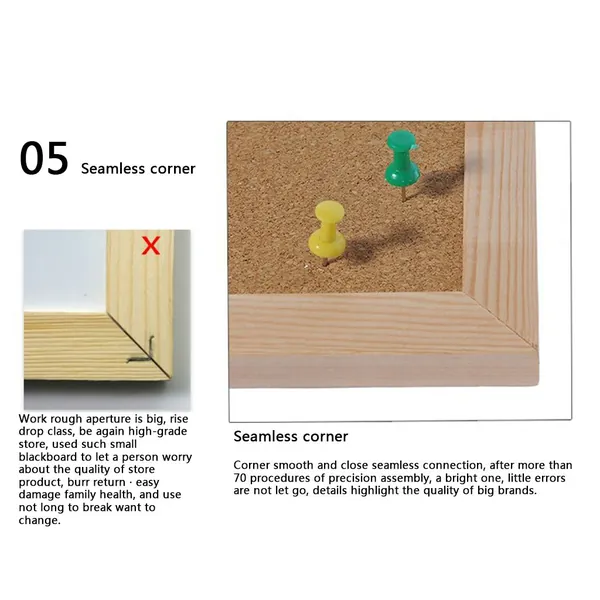 05 Seamless corner

X

Work rough aperture is big, rise drop class, be again high-grade store, used such small blackboard to let a person worry about the quality of store product, burr return · easy damage family health, and use not long to break want to change.

Seamless corner

Corner smooth and close seamless connection, after more than 70 procedures of precision assembly, a bright one, little errors are not let go, details highlight the quality of big brands.